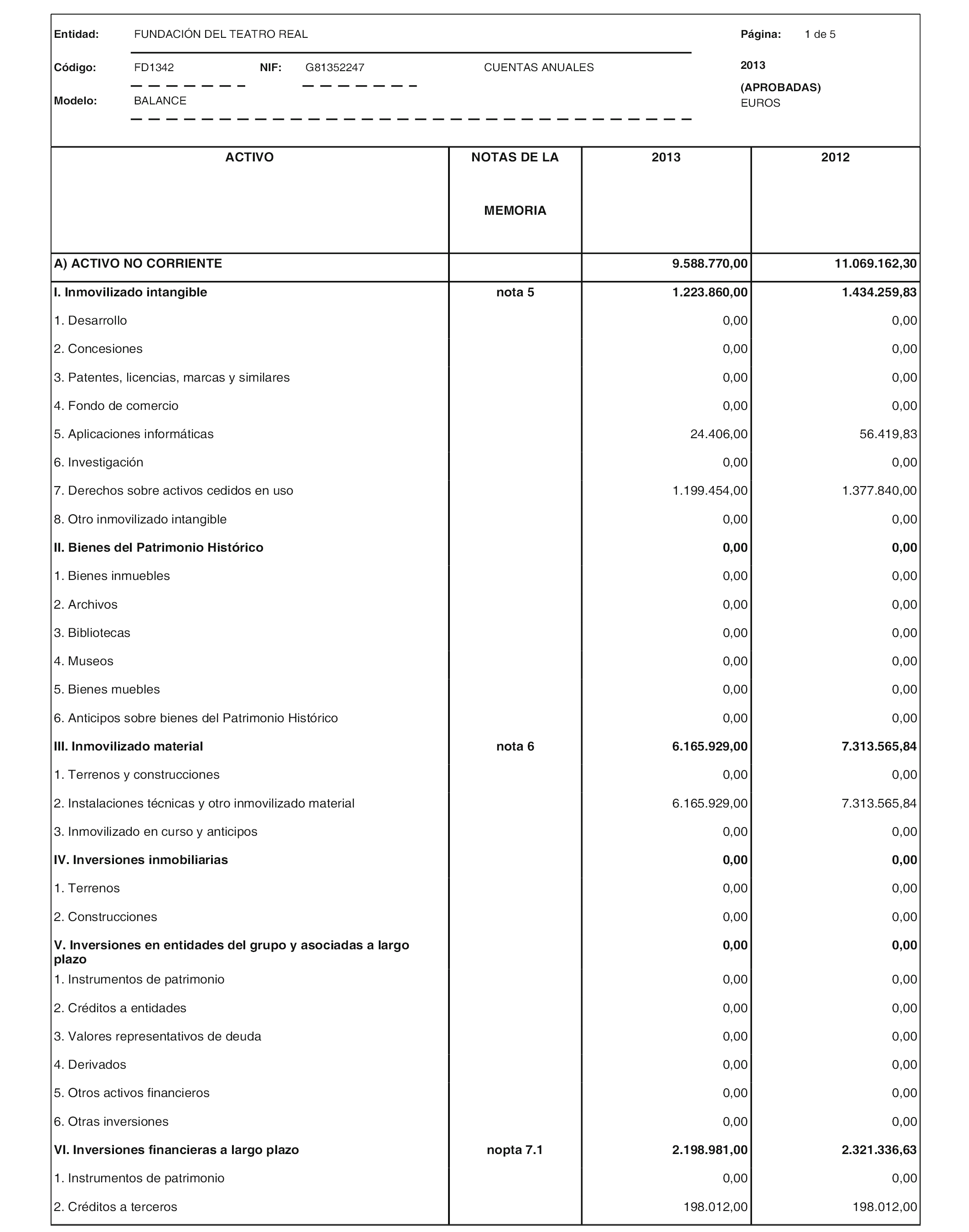 Entidad: FUNDACIÓN DEL TEATRO REAL

Página: 1 de 5

Código: FD1342 NIF: G81352247 CUENTAS ANUALES

2013

(APROBADAS)

Modelo: BALANCE

EUROS

| ACTIVO | NOTAS DE LA MEMORIA | 2013 | 2012 |
|---|---|---|---|
| A) ACTIVO NO CORRIENTE | | 9.588.770,00 | 11.069.162,30 |
| I. Inmovilizado intangible | nota 5 | 1.223.860,00 | 1.434.259,83 |
| 1. Desarrollo | | 0,00 | 0,00 |
| 2. Concesiones | | 0,00 | 0,00 |
| 3. Patentes, licencias, marcas y similares | | 0,00 | 0,00 |
| 4. Fondo de comercio | | 0,00 | 0,00 |
| 5. Aplicaciones informáticas | | 24.406,00 | 56.419,83 |
| 6. Investigación | | 0,00 | 0,00 |
| 7. Derechos sobre activos cedidos en uso | | 1.199.454,00 | 1.377.840,00 |
| 8. Otro inmovilizado intangible | | 0,00 | 0,00 |
| II. Bienes del Patrimonio Histórico | | 0,00 | 0,00 |
| 1. Bienes inmuebles | | 0,00 | 0,00 |
| 2. Archivos | | 0,00 | 0,00 |
| 3. Bibliotecas | | 0,00 | 0,00 |
| 4. Museos | | 0,00 | 0,00 |
| 5. Bienes muebles | | 0,00 | 0,00 |
| 6. Anticipos sobre bienes del Patrimonio Histórico | | 0,00 | 0,00 |
| III. Inmovilizado material | nota 6 | 6.165.929,00 | 7.313.565,84 |
| 1. Terrenos y construcciones | | 0,00 | 0,00 |
| 2. Instalaciones técnicas y otro inmovilizado material | | 6.165.929,00 | 7.313.565,84 |
| 3. Inmovilizado en curso y anticipos | | 0,00 | 0,00 |
| IV. Inversiones inmobiliarias | | 0,00 | 0,00 |
| 1. Terrenos | | 0,00 | 0,00 |
| 2. Construcciones | | 0,00 | 0,00 |
| V. Inversiones en entidades del grupo y asociadas a largo plazo | | 0,00 | 0,00 |
| 1. Instrumentos de patrimonio | | 0,00 | 0,00 |
| 2. Créditos a entidades | | 0,00 | 0,00 |
| 3. Valores representativos de deuda | | 0,00 | 0,00 |
| 4. Derivados | | 0,00 | 0,00 |
| 5. Otros activos financieros | | 0,00 | 0,00 |
| 6. Otras inversiones | | 0,00 | 0,00 |
| VI. Inversiones financieras a largo plazo | nopta 7.1 | 2.198.981,00 | 2.321.336,63 |
| 1. Instrumentos de patrimonio | | 0,00 | 0,00 |
| 2. Créditos a terceros | | 198.012,00 | 198.012,00 |